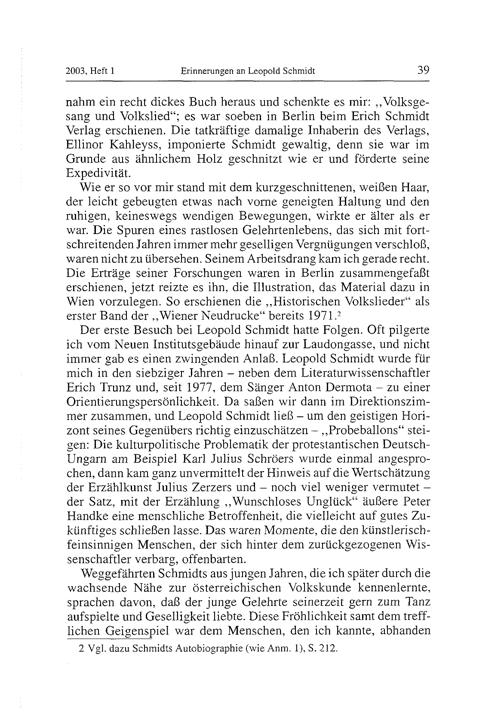 2003, Heft 1 Erinnerungen an Leopold Schmidt 39

nahm ein recht dickes Buch heraus und schenkte es mir: „Volksgesang und Volkslied“; es war soeben in Berlin beim Erich Schmidt Verlag erschienen. Die tatkräftige damalige Inhaberin des Verlags, Ellinor Kahleyss, imponierte Schmidt gewaltig, denn sie war im Grunde aus ähnlichem Holz geschnitzt wie er und förderte seine Expedivität.

Wie er so vor mir stand mit dem kurzgeschnittenen, weißen Haar, der leicht gebeugten etwas nach vorne geneigten Haltung und den ruhigen, keineswegs wendigen Bewegungen, wirkte er älter als er war. Die Spuren eines rastlosen Gelehrtenlebens, das sich mit fortschreitenden Jahren immer mehr geselligen Vergnügungen verschloß, waren nicht zu übersehen. Seinem Arbeitsdrang kam ich gerade recht. Die Erträge seiner Forschungen waren in Berlin zusammengefaßt erschienen, jetzt reizte es ihn, die Illustration, das Material dazu in Wien vorzulegen. So erschienen die „Historischen Volkslieder“ als erster Band der „Wiener Neudrucke“ bereits 1971.$^2$

Der erste Besuch bei Leopold Schmidt hatte Folgen. Oft pilgerte ich vom Neuen Institutsgebäude hinauf zur Laudongasse, und nicht immer gab es einen zwingenden Anlaß. Leopold Schmidt wurde für mich in den siebziger Jahren – neben dem Literaturwissenschaftler Erich Trunz und, seit 1977, dem Sänger Anton Dermota – zu einer Orientierungspersönlichkeit. Da saßen wir dann im Direktionszimmer zusammen, und Leopold Schmidt ließ – um den geistigen Horizont seines Gegenübers richtig einzuschätzen – „Probeballons“ steigen: Die kulturpolitische Problematik der protestantischen Deutsch-Ungarn am Beispiel Karl Julius Schröers wurde einmal angesprochen, dann kam ganz unvermittelt der Hinweis auf die Wertschätzung der Erzählkunst Julius Zerzers und – noch viel weniger vermutet – der Satz, mit der Erzählung „Wunschloses Unglück“ äußere Peter Handke eine menschliche Betroffenheit, die vielleicht auf gutes Zukünftiges schließen lasse. Das waren Momente, die den künstlerisch-feinsinnigen Menschen, der sich hinter dem zurückgezogenen Wissenschaftler verbarg, offenbarten.

Weggefährten Schmidts aus jungen Jahren, die ich später durch die wachsende Nähe zur österreichischen Volkskunde kennenlernte, sprachen davon, daß der junge Gelehrte seinerzeit gern zum Tanz aufspielte und Geselligkeit liebte. Diese Fröhlichkeit samt dem trefflichen Geigenspiel war dem Menschen, den ich kannte, abhanden

2 Vgl. dazu Schmidts Autobiographie (wie Anm. 1), S. 212.